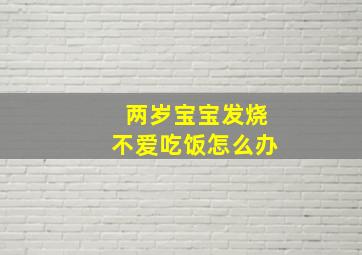 两岁宝宝发烧
不爱吃饭怎么办